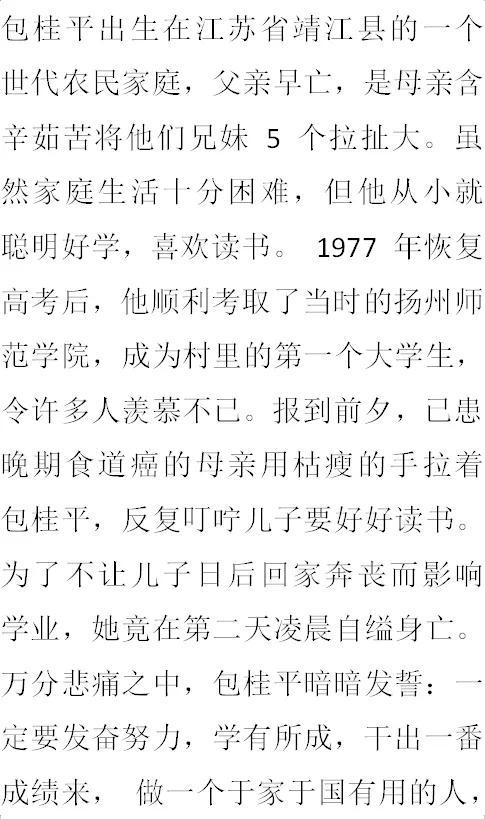 包桂平出生在江苏省靖江县的一个世代农民家庭，父亲早亡，是母亲含辛茹苦将他们兄妹 5 个拉扯大。虽然家庭生活十分困难，但他从小就聪明好学，喜欢读书。 1977 年恢复高考后，他顺利考取了当时的扬州师范学院，成为村里的第一个大学生，令许多人羡慕不已。报到前夕，已患晚期食道癌的母亲用枯瘦的手拉着包桂平，反复叮咛儿子要好好读书。为了不让儿子日后回家奔丧而影响学业，她竟在第二天凌晨自缢身亡。万分悲痛之中，包桂平暗暗发誓：一定要发奋努力，学有所成，干出一番成绩来， 做一个于家于国有用的人，